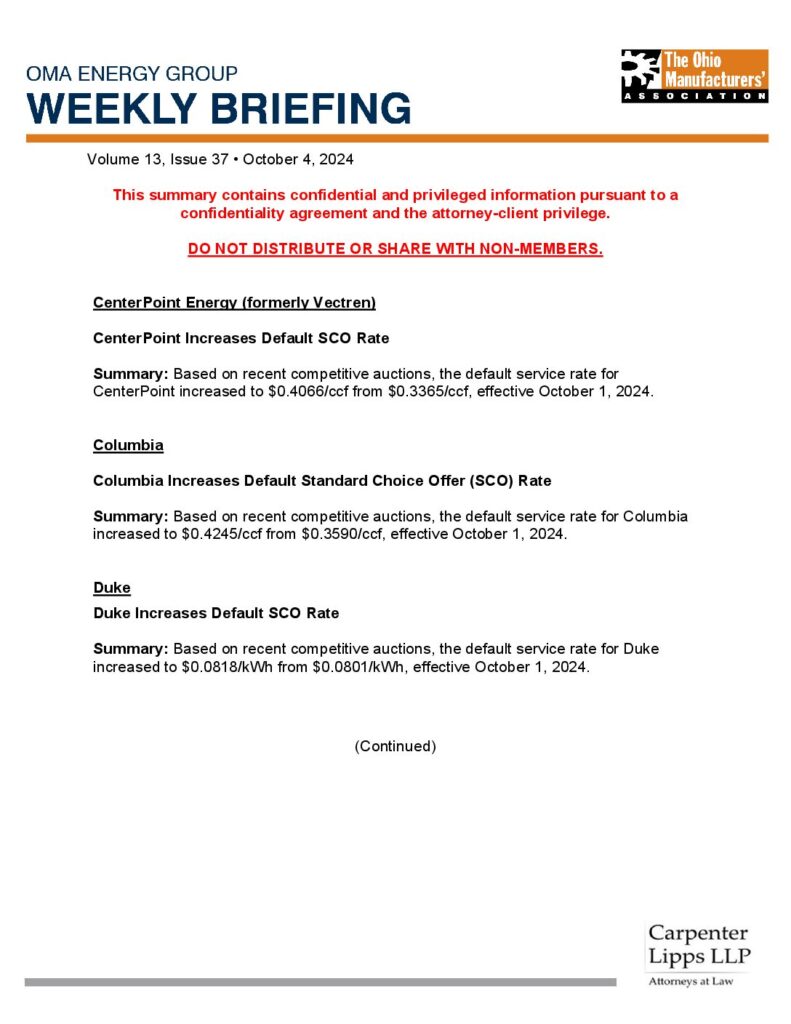 OMA ENERGY GROUP
WEEKLY BRIEFING

The Ohio Manufacturers' ASSOCIATION

Volume 13, Issue 37 • October 4, 2024

This summary contains confidential and privileged information pursuant to a confidentiality agreement and the attorney-client privilege.

DO NOT DISTRIBUTE OR SHARE WITH NON-MEMBERS.

CenterPoint Energy (formerly Vectren)

CenterPoint Increases Default SCO Rate

Summary: Based on recent competitive auctions, the default service rate for CenterPoint increased to \$0.4066/ccf from \$0.3365/ccf, effective October 1, 2024.

Columbia

Columbia Increases Default Standard Choice Offer (SCO) Rate

Summary: Based on recent competitive auctions, the default service rate for Columbia increased to \$0.4245/ccf from \$0.3590/ccf, effective October 1, 2024.

Duke

Duke Increases Default SCO Rate

Summary: Based on recent competitive auctions, the default service rate for Duke increased to \$0.0818/kWh from \$0.0801/kWh, effective October 1, 2024.

(Continued)

Carpenter Lipps LLP
Attorneys at Law